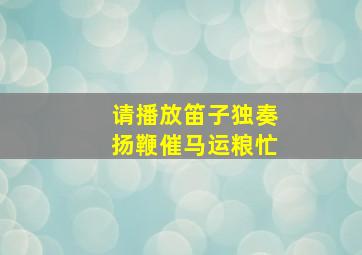 请播放笛子独奏
扬鞭催马运粮忙